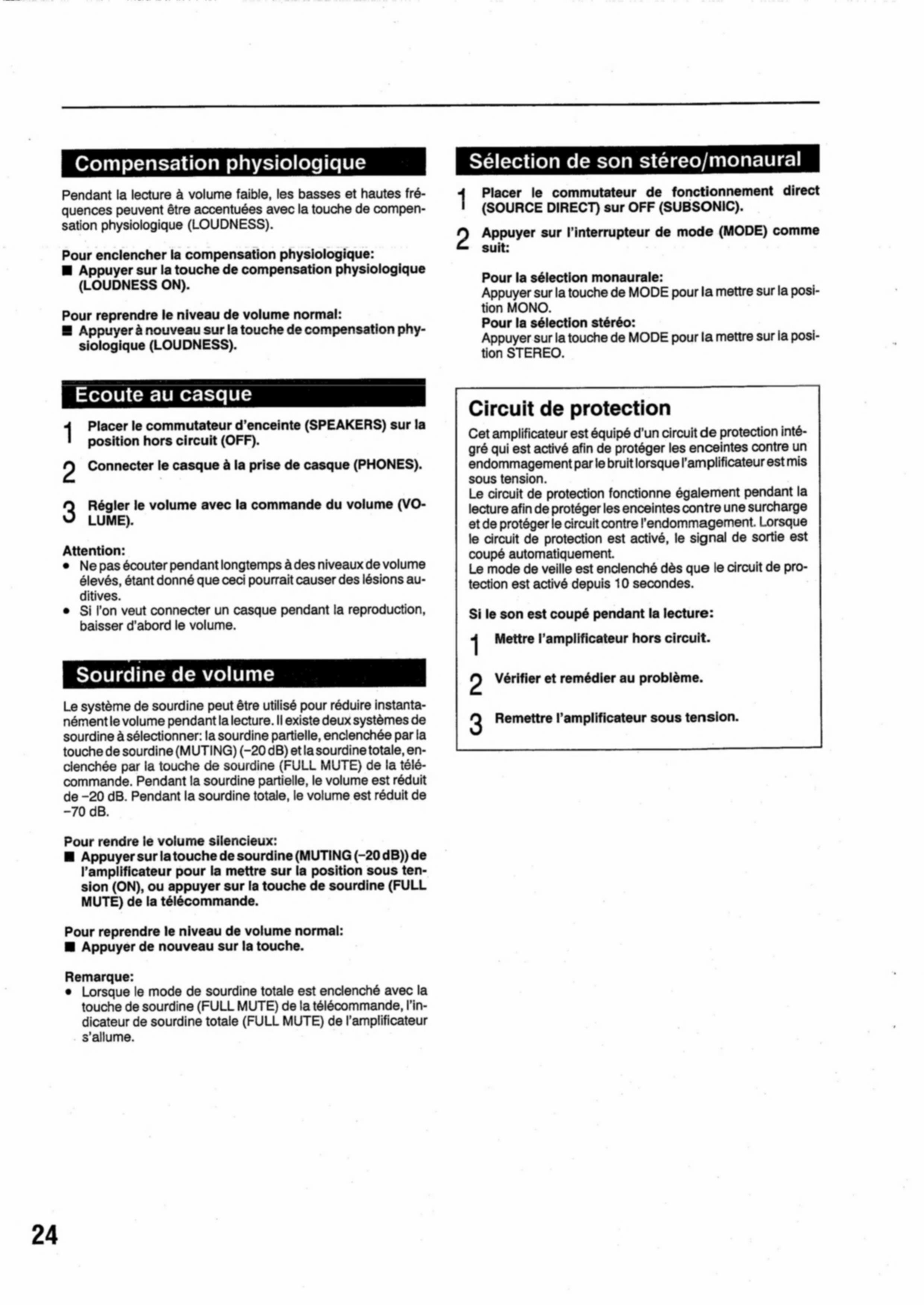 Compensation physiologique

Pendant la lecture à volume faible, les basses et hautes fréquences peuvent être accentuées avec la touche de compensation physiologique (LOUDNESS).

Pour enclencher la compensation physiologique:
■ Appuyer sur la touche de compensation physiologique (LOUDNESS ON).

Pour reprendre le niveau de volume normal:
■ Appuyer à nouveau sur la touche de compensation physiologique (LOUDNESS).

Ecoute au casque

1 Placer le commutateur d'enceinte (SPEAKERS) sur la position hors circuit (OFF).

2 Connecter le casque à la prise de casque (PHONES).

3 Régler le volume avec la commande du volume (VOLUME).

Attention:
• Ne pas écouter pendant longtemps à des niveaux de volume élevés, étant donné que ceci pourrait causer des lésions auditives.
• Si l'on veut connecter un casque pendant la reproduction, baisser d'abord le volume.

Sourdine de volume

Le système de sourdine peut être utilisé pour réduire instantanément le volume pendant la lecture. Il existe deux systèmes de sourdine à sélectionner: la sourdine partielle, enclenchée par la touche de sourdine (MUTING) (−20 dB) et la sourdine totale, enclenchée par la touche de sourdine (FULL MUTE) de la télécommande. Pendant la sourdine partielle, le volume est réduit de −20 dB. Pendant la sourdine totale, le volume est réduit de −70 dB.

Pour rendre le volume silencieux:
■ Appuyer sur la touche de sourdine (MUTING (−20 dB)) de l'amplificateur pour la mettre sur la position sous tension (ON), ou appuyer sur la touche de sourdine (FULL MUTE) de la télécommande.

Pour reprendre le niveau de volume normal:
■ Appuyer de nouveau sur la touche.

Remarque:
• Lorsque le mode de sourdine totale est enclenché avec la touche de sourdine (FULL MUTE) de la télécommande, l'indicateur de sourdine totale (FULL MUTE) de l'amplificateur s'allume.

Sélection de son stéreo/monaural

1 Placer le commutateur de fonctionnement direct (SOURCE DIRECT) sur OFF (SUBSONIC).

2 Appuyer sur l'interrupteur de mode (MODE) comme suit:

Pour la sélection monaurale:
Appuyer sur la touche de MODE pour la mettre sur la position MONO.
Pour la sélection stéréo:
Appuyer sur la touche de MODE pour la mettre sur la position STEREO.

Circuit de protection

Cet amplificateur est équipé d'un circuit de protection intégré qui est activé afin de protéger les enceintes contre un endommagement par le bruit lorsque l'amplificateur est mis sous tension.
Le circuit de protection fonctionne également pendant la lecture afin de protéger les enceintes contre une surcharge et de protéger le circuit contre l'endommagement. Lorsque le circuit de protection est activé, le signal de sortie est coupé automatiquement.
Le mode de veille est enclenché dès que le circuit de protection est activé depuis 10 secondes.

Si le son est coupé pendant la lecture:

1 Mettre l'amplificateur hors circuit.

2 Vérifier et remédier au problème.

3 Remettre l'amplificateur sous tension.

24